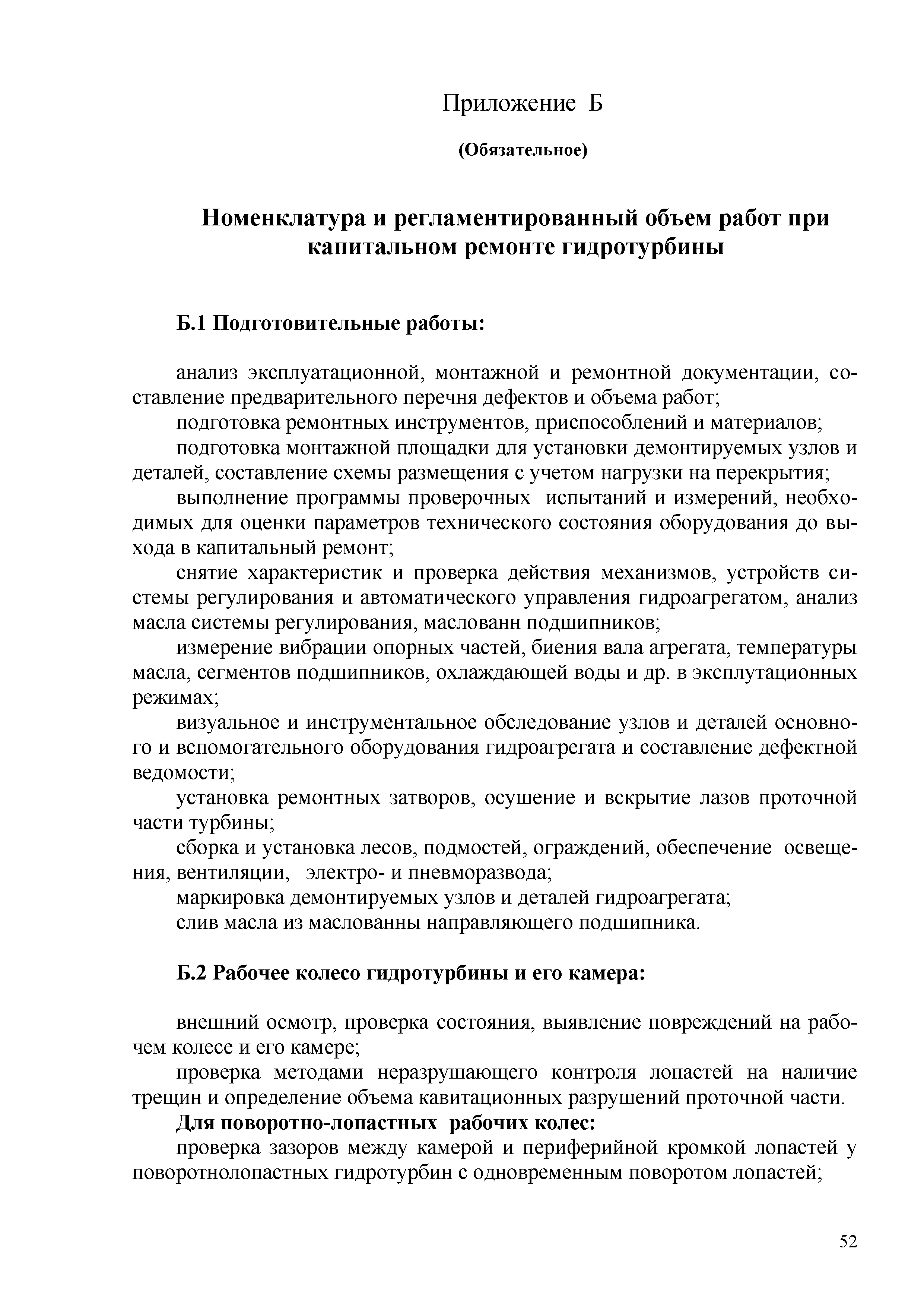 Приложение Б

(Обязательное)

Номенклатура и регламентированный объем работ при капитальном ремонте гидротурбины

Б.1 Подготовительные работы:

анализ эксплуатационной, монтажной и ремонтной документации, составление предварительного перечня дефектов и объема работ;

подготовка ремонтных инструментов, приспособлений и материалов;

подготовка монтажной площадки для установки демонтируемых узлов и деталей, составление схемы размещения с учетом нагрузки на перекрытия;

выполнение программы проверочных испытаний и измерений, необходимых для оценки параметров технического состояния оборудования до выхода в капитальный ремонт;

снятие характеристик и проверка действия механизмов, устройств системы регулирования и автоматического управления гидроагрегатом, анализ масла системы регулирования, маслованн подшипников;

измерение вибрации опорных частей, биения вала агрегата, температуры масла, сегментов подшипников, охлаждающей воды и др. в эксплутационных режимах;

визуальное и инструментальное обследование узлов и деталей основного и вспомогательного оборудования гидроагрегата и составление дефектной ведомости;

установка ремонтных затворов, осушение и вскрытие лазов проточной части турбины;

сборка и установка лесов, подмостей, ограждений, обеспечение освещения, вентиляции, электро- и пневморазвода;

маркировка демонтируемых узлов и деталей гидроагрегата;

слив масла из маслованны направляющего подшипника.

Б.2 Рабочее колесо гидротурбины и его камера:

внешний осмотр, проверка состояния, выявление повреждений на рабочем колесе и его камере;

проверка методами неразрушающего контроля лопастей на наличие трещин и определение объема кавитационных разрушений проточной части.

Для поворотно-лопастных рабочих колес:

проверка зазоров между камерой и периферийной кромкой лопастей у поворотнолопастных гидротурбин с одновременным поворотом лопастей;

52